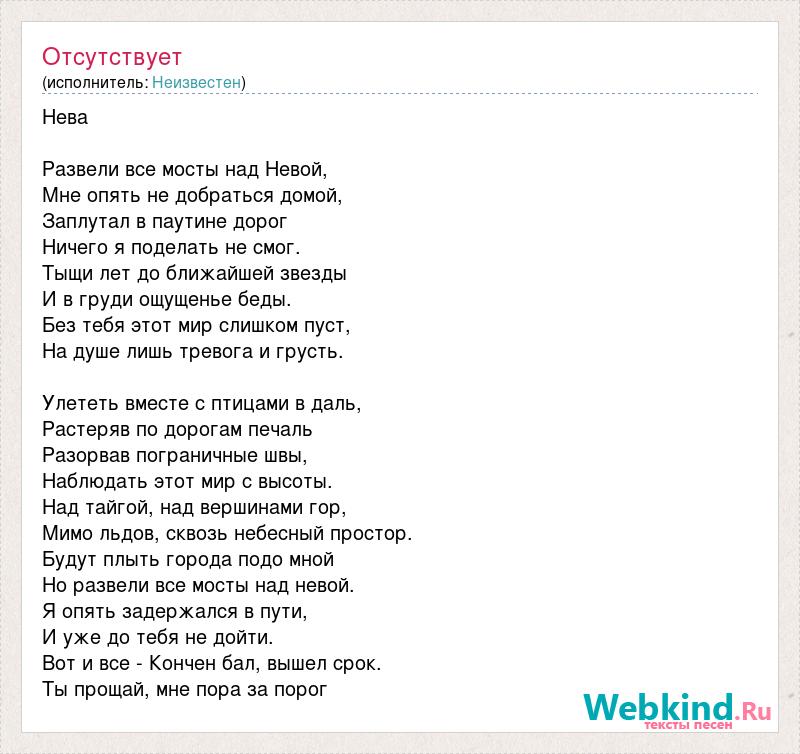 Отсутствует
(исполнитель: Неизвестен)

Нева

Развели все мосты над Невой,
Мне опять не добраться домой,
Заплутал в паутине дорог
Ничего я поделать не смог.
Тыщи лет до ближайшей звезды
И в груди ощущенье беды.
Без тебя этот мир слишком пуст,
На душе лишь тревога и грусть.

Улететь вместе с птицами в даль,
Растеряв по дорогам печаль
Разорвав пограничные швы,
Наблюдать этот мир с высоты.
Над тайгой, над вершинами гор,
Мимо льдов, сквозь небесный простор.
Будут плыть города подо мной
Но развели все мосты над невой.
Я опять задержался в пути,
И уже до тебя не дойти.
Вот и все - Кончен бал, вышел срок.
Ты прощай, мне пора за порог

Webkind.Ru
тексты песен